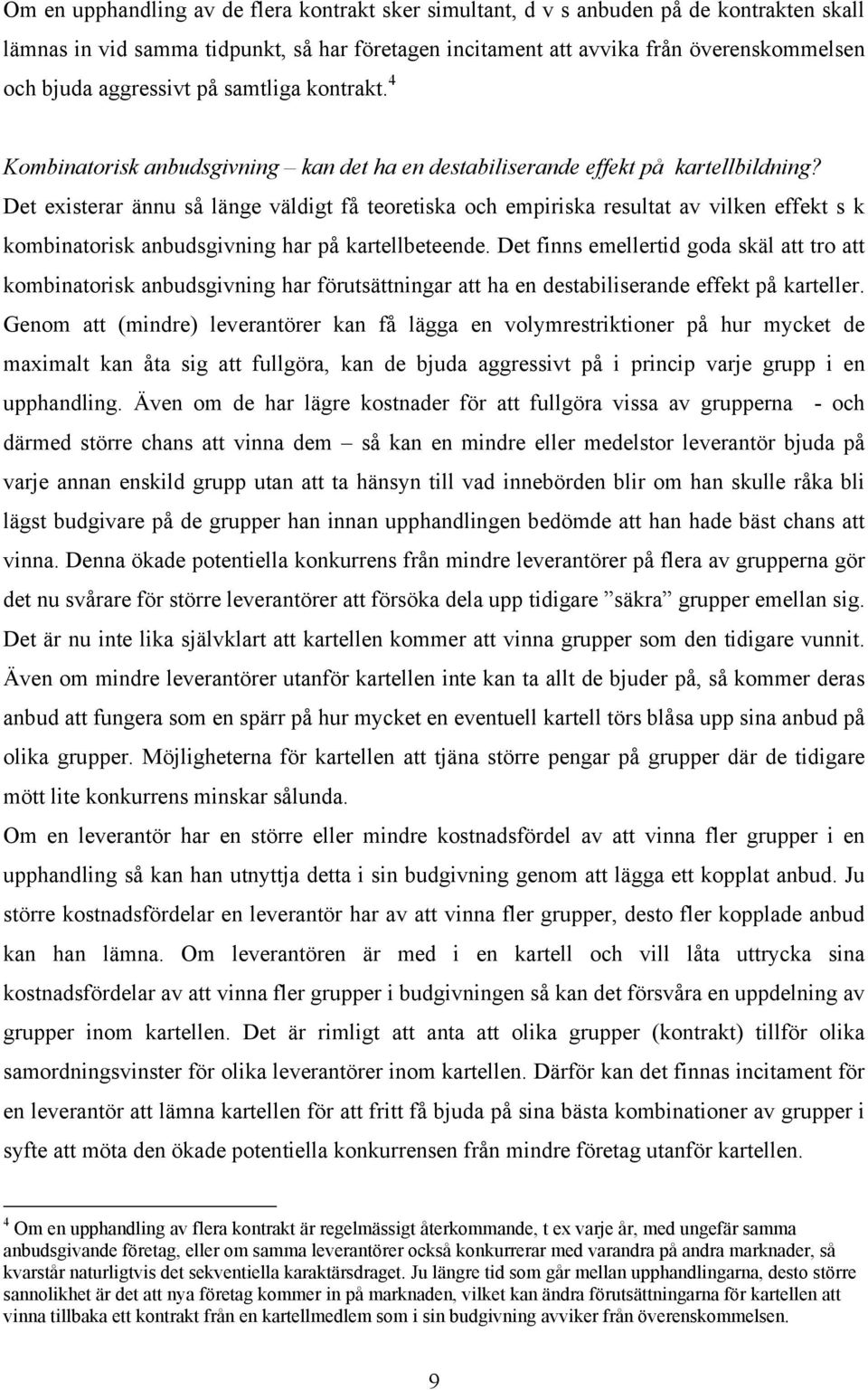 Om en upphandling av de flera kontrakt sker simultant, d v s anbuden på de kontrakten skall lämnas in vid samma tidpunkt, så har företagen incitament att avvika från överenskommelsen och bjuda aggressivt på samtliga kontrakt.$^4$

Kombinatorisk anbudsgivning – kan det ha en destabiliserande effekt på kartellbildning?

Det existerar ännu så länge väldigt få teoretiska och empiriska resultat av vilken effekt s k kombinatorisk anbudsgivning har på kartellbeteende. Det finns emellertid goda skäl att tro att kombinatorisk anbudsgivning har förutsättningar att ha en destabiliserande effekt på karteller. Genom att (mindre) leverantörer kan få lägga en volymrestriktioner på hur mycket de maximalt kan åta sig att fullgöra, kan de bjuda aggressivt på i princip varje grupp i en upphandling. Även om de har lägre kostnader för att fullgöra vissa av grupperna - och därmed större chans att vinna dem – så kan en mindre eller medelstor leverantör bjuda på varje annan enskild grupp utan att ta hänsyn till vad innebörden blir om han skulle råka bli lägst budgivare på de grupper han innan upphandlingen bedömde att han hade bäst chans att vinna. Denna ökade potentiella konkurrens från mindre leverantörer på flera av grupperna gör det nu svårare för större leverantörer att försöka dela upp tidigare ”säkra” grupper emellan sig. Det är nu inte lika självklart att kartellen kommer att vinna grupper som den tidigare vunnit. Även om mindre leverantörer utanför kartellen inte kan ta allt de bjuder på, så kommer deras anbud att fungera som en spärr på hur mycket en eventuell kartell törs blåsa upp sina anbud på olika grupper. Möjligheterna för kartellen att tjäna större pengar på grupper där de tidigare mött lite konkurrens minskar sålunda.

Om en leverantör har en större eller mindre kostnadsfördel av att vinna fler grupper i en upphandling så kan han utnyttja detta i sin budgivning genom att lägga ett kopplat anbud. Ju större kostnadsfördelar en leverantör har av att vinna fler grupper, desto fler kopplade anbud kan han lämna. Om leverantören är med i en kartell och vill låta uttrycka sina kostnadsfördelar av att vinna fler grupper i budgivningen så kan det försvåra en uppdelning av grupper inom kartellen. Det är rimligt att anta att olika grupper (kontrakt) tillför olika samordningsvinster för olika leverantörer inom kartellen. Därför kan det finnas incitament för en leverantör att lämna kartellen för att fritt få bjuda på sina bästa kombinationer av grupper i syfte att möta den ökade potentiella konkurrensen från mindre företag utanför kartellen.

$^4$ Om en upphandling av flera kontrakt är regelmässigt återkommande, t ex varje år, med ungefär samma anbudsgivande företag, eller om samma leverantörer också konkurrerar med varandra på andra marknader, så kvarstår naturligtvis det sekventiella karaktärsdraget. Ju längre tid som går mellan upphandlingarna, desto större sannolikhet är det att nya företag kommer in på marknaden, vilket kan ändra förutsättningarna för kartellen att vinna tillbaka ett kontrakt från en kartellmedlem som i sin budgivning avviker från överenskommelsen.

9